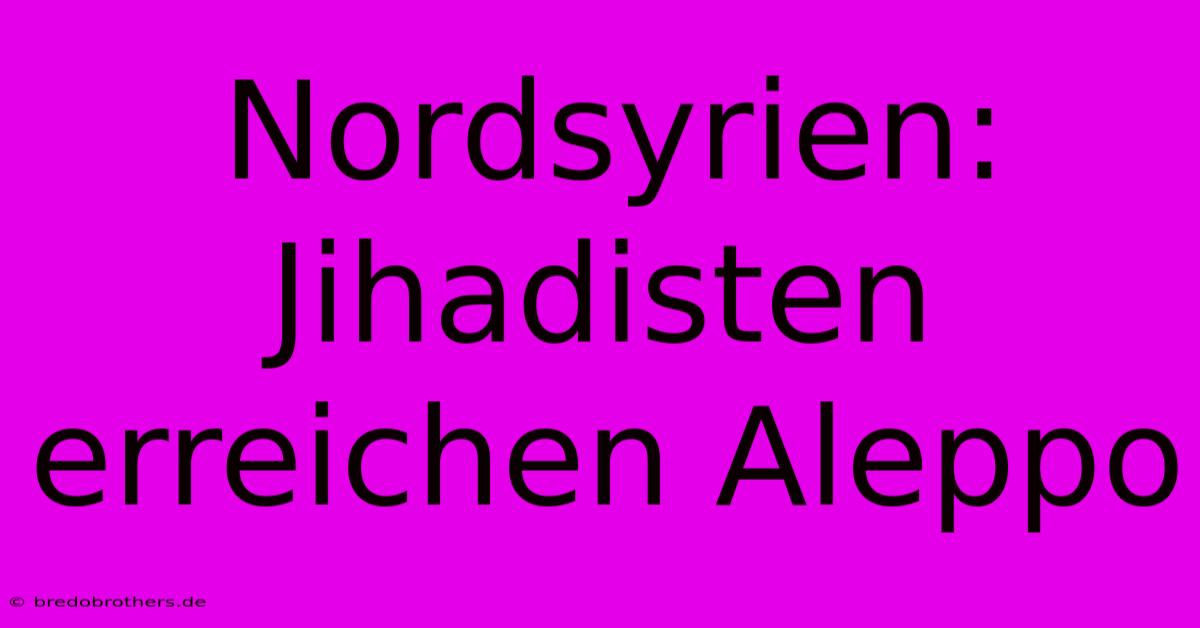 Nordsyrien: Jihadisten erreichen Aleppo

© bredobrothers.de